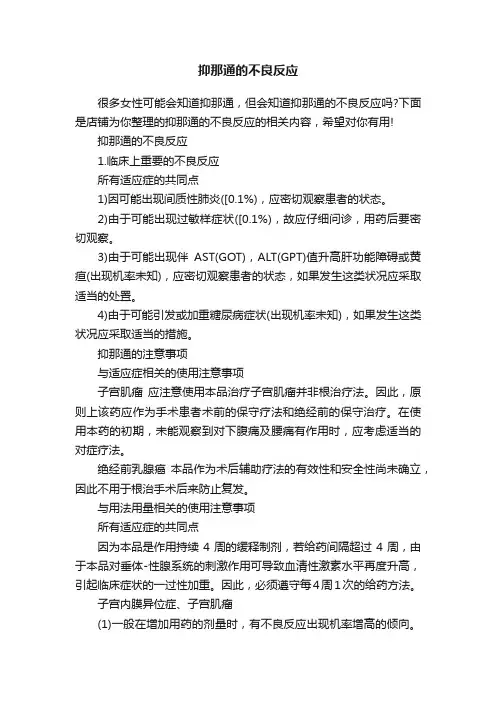 抑那通的不良反应

很多女性可能会知道抑那通，但会知道抑那通的不良反应吗?下面是店铺为你整理的抑那通的不良反应的相关内容，希望对你有用!

抑那通的不良反应

1.临床上重要的不良反应

所有适应症的共同点

1)因可能出现间质性肺炎([0.1%)，应密切观察患者的状态。

2)由于可能出现过敏样症状([0.1%)，故应仔细问诊，用药后要密切观察。

3)由于可能出现伴 AST(GOT)，ALT(GPT)值升高肝功能障碍或黄疸(出现机率未知)，应密切观察患者的状态，如果发生这类状况应采取适当的处置。

4)由于可能引发或加重糖尿病症状(出现机率未知)，如果发生这类状况应采取适当的措施。

抑那通的注意事项

与适应症相关的使用注意事项

子宫肌瘤 应注意使用本品治疗子宫肌瘤并非根治疗法。因此，原则上该药应作为手术患者术前的保守疗法和绝经前的保守治疗。在使用本药的初期，未能观察到对下腹痛及腰痛有作用时，应考虑适当的对症疗法。

绝经前乳腺癌 本品作为术后辅助疗法的有效性和安全性尚未确立，因此不用于根治手术后来防止复发。

与用法用量相关的使用注意事项

所有适应症的共同点

因为本品是作用持续 4 周的缓释制剂，若给药间隔超过 4 周，由于本品对垂体-性腺系统的刺激作用可导致血清性激素水平再度升高，引起临床症状的一过性加重。因此，必须遵守每4周1次的给药方法。

子宫内膜异位症、子宫肌瘤

(1)一般在增加用药的剂量时，有不良反应出现机率增高的倾向。